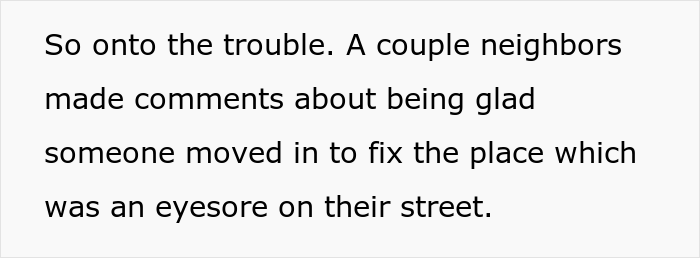 So onto the trouble. A couple neighbors made comments about being glad someone moved in to fix the place which was an eyesore on their street.